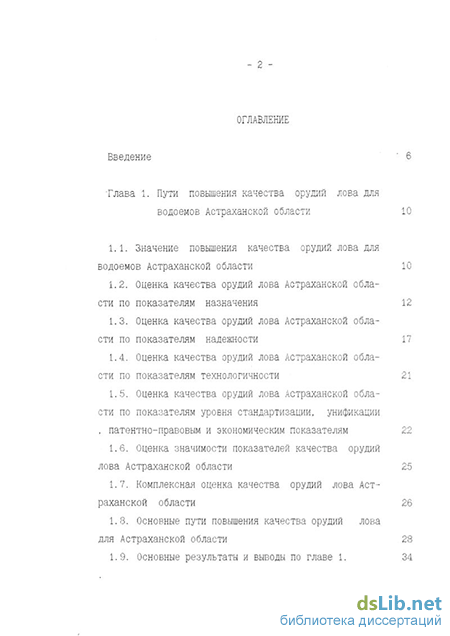 - 2 -

ОГЛАВЛЕНИЕ

Введение 6

Глава 1. Пути повышения качества орудий лова для водоемов Астраханской области 10

1.1. Значение повышения качества орудий лова для водоемов Астраханской области 10

1.2. Оценка качества орудий лова Астраханской области по показателям назначения 12

1.3. Оценка качества орудий лова Астраханской области по показателям надежности 17

1.4. Оценка качества орудий лова Астраханской области по показателям технологичности 21

1.5. Оценка качества орудий лова Астраханской области по показателям уровня стандартизации, унификации , патентно-правовым и экономическим показателям 22

1.6. Оценка значимости показателей качества орудий лова Астраханской области 25

1.7. Комплексная оценка качества орудий лова Астраханской области 26

1.8. Основные пути повышения качества орудий лова для Астраханской области 28

1.9. Основные результаты и выводы по главе 1. 34

dsLib.net
библиотека диссертаций